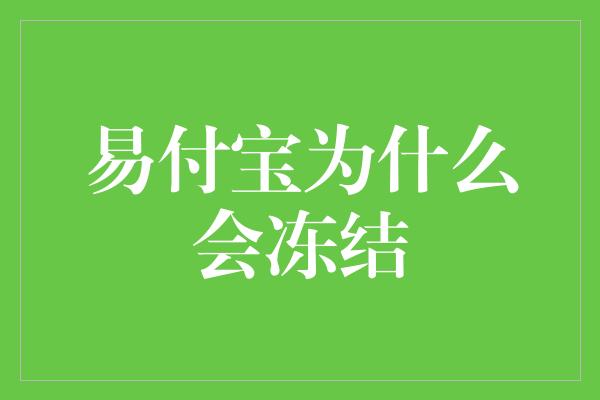 易付宝为什么会冻结